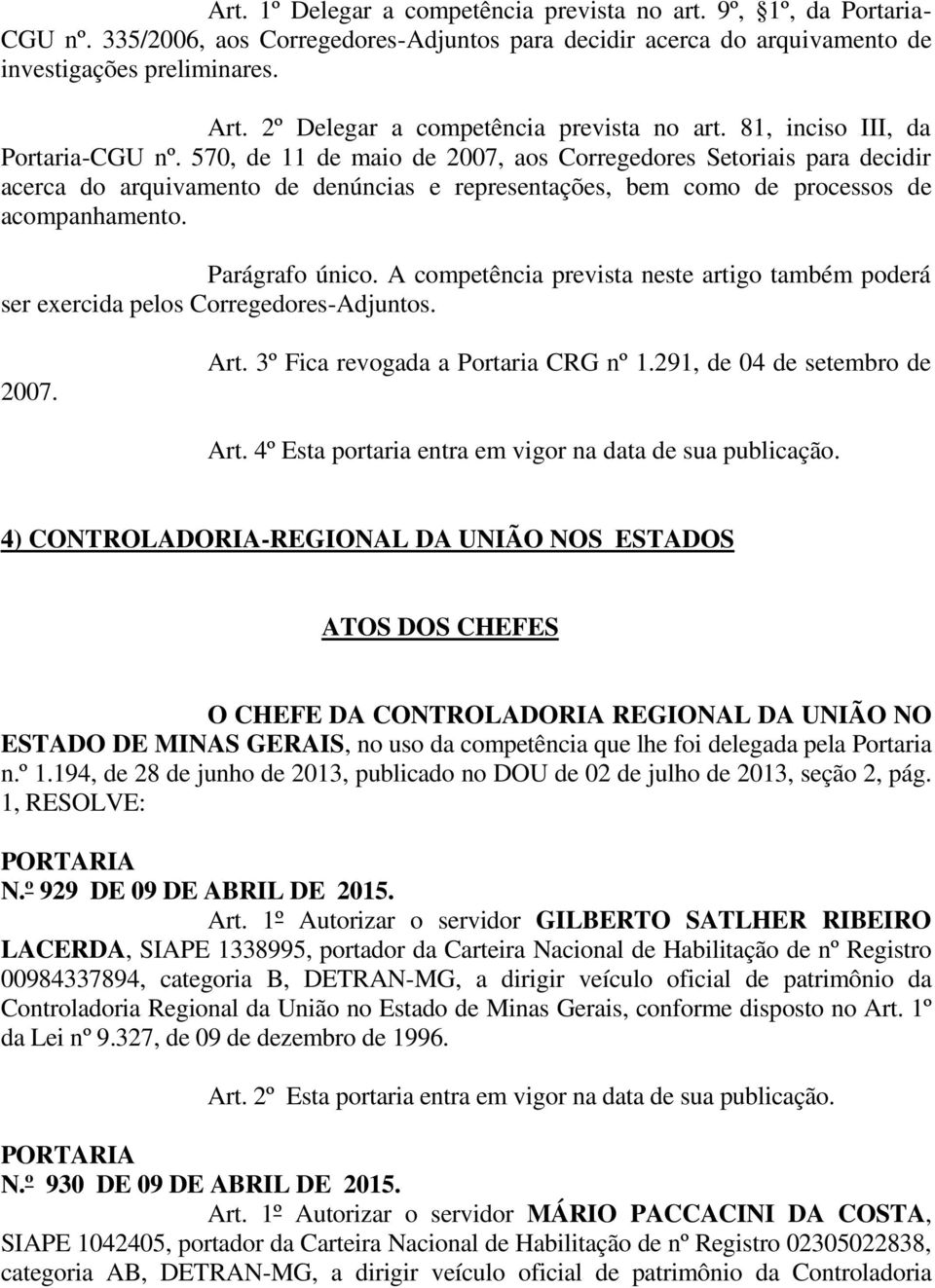 Art. 1º Delegar a competência prevista no art. 9º, §1º, da Portaria-CGU nº. 335/2006, aos Corregedores-Adjuntos para decidir acerca do arquivamento de investigações preliminares.

Art. 2º Delegar a competência prevista no art. 81, inciso III, da Portaria-CGU nº. 570, de 11 de maio de 2007, aos Corregedores Setoriais para decidir acerca do arquivamento de denúncias e representações, bem como de processos de acompanhamento.

Parágrafo único. A competência prevista neste artigo também poderá ser exercida pelos Corregedores-Adjuntos.

Art. 3º Fica revogada a Portaria CRG nº 1.291, de 04 de setembro de 2007.

Art. 4º Esta portaria entra em vigor na data de sua publicação.

4) CONTROLADORIA-REGIONAL DA UNIÃO NOS ESTADOS

ATOS DOS CHEFES

O CHEFE DA CONTROLADORIA REGIONAL DA UNIÃO NO ESTADO DE MINAS GERAIS, no uso da competência que lhe foi delegada pela Portaria n.º 1.194, de 28 de junho de 2013, publicado no DOU de 02 de julho de 2013, seção 2, pág. 1, RESOLVE:

PORTARIA
N.º 929 DE 09 DE ABRIL DE 2015.

Art. 1º Autorizar o servidor GILBERTO SATLHER RIBEIRO LACERDA, SIAPE 1338995, portador da Carteira Nacional de Habilitação de nº Registro 00984337894, categoria B, DETRAN-MG, a dirigir veículo oficial de patrimônio da Controladoria Regional da União no Estado de Minas Gerais, conforme disposto no Art. 1º da Lei nº 9.327, de 09 de dezembro de 1996.

Art. 2º Esta portaria entra em vigor na data de sua publicação.

PORTARIA
N.º 930 DE 09 DE ABRIL DE 2015.

Art. 1º Autorizar o servidor MÁRIO PACCACINI DA COSTA, SIAPE 1042405, portador da Carteira Nacional de Habilitação de nº Registro 02305022838, categoria AB, DETRAN-MG, a dirigir veículo oficial de patrimônio da Controladoria